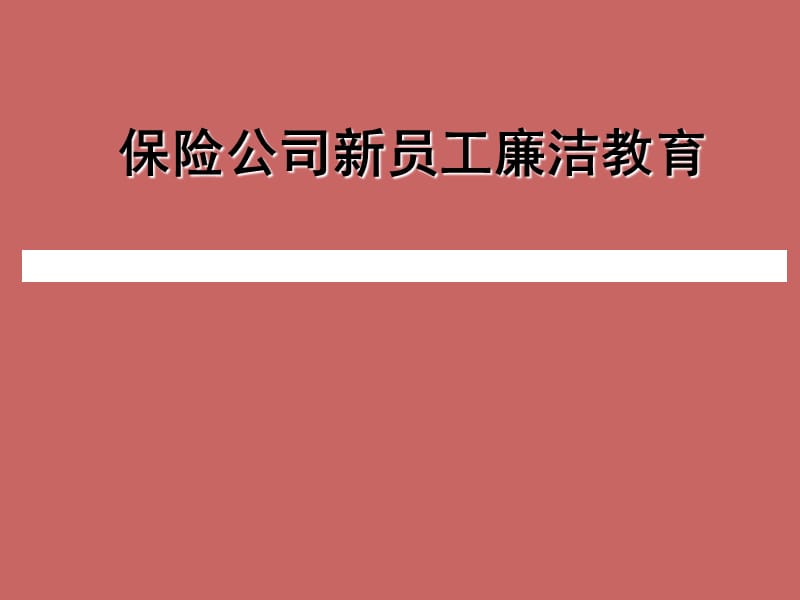 保险公司新员工廉洁教育